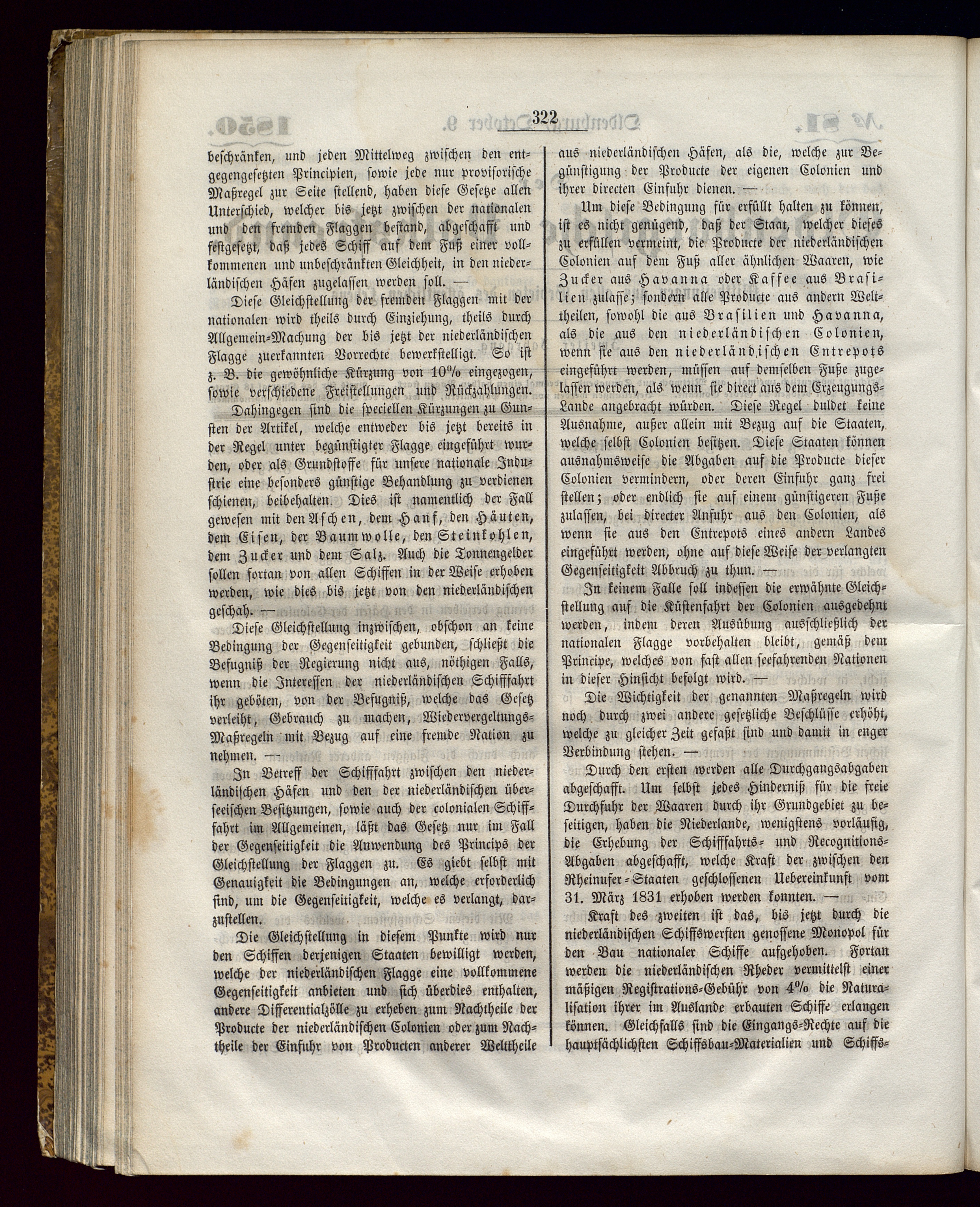 322

beschränken, und jeden Mittelweg zwischen den entgegengesetzten Principien, sowie jede nur provisorische Maßregel zur Seite stellend, haben diese Gesetze allen Unterschied, welcher bis jetzt zwischen der nationalen und den fremden Flaggen bestand, abgeschafft und festgesetzt, daß jedes Schiff auf dem Fuß einer vollkommenen und unbeschränkten Gleichheit, in den niederländischen Häfen zugelassen werden soll. —

Diese Gleichstellung der fremden Flaggen mit der nationalen wird theils durch Einziehung, theils durch Allgemein-Machung der bis jetzt der niederländischen Flagge zuerkannten Vorrechte bewerkstelligt. So ist z. B. die gewöhnliche Kürzung von 10% eingezogen, sowie verschiedene Freistellungen und Rückzahlungen.

Dahingegen sind die speciellen Kürzungen zu Gunsten der Artikel, welche entweder bis jetzt bereits in der Regel unter begünstigter Flagge eingeführt wurden, oder als Grundstoffe für unsere nationale Industrie eine besonders günstige Behandlung zu verdienen schienen, beibehalten. Dies ist namentlich der Fall gewesen mit den Aschen, dem Hanf, den Häuten, dem Eisen, der Baumwolle, den Steinkohlen, dem Zucker und dem Salz. Auch die Tonnengelder sollen fortan von allen Schiffen in der Weise erhoben werden, wie dies bis jetzt von den niederländischen geschah. —

Diese Gleichstellung inzwischen, obschon an keine Bedingung der Gegenseitigkeit gebunden, schließt die Befugniß der Regierung nicht aus, nöthigen Falls, wenn die Interessen der niederländischen Schifffahrt ihr geböten, von der Befugniß, welche das Gesetz verleiht, Gebrauch zu machen, Wiedervergeltungs-Maßregeln mit Bezug auf eine fremde Nation zu nehmen. —

In Betreff der Schifffahrt zwischen den niederländischen Häfen und den der niederländischen überseeischen Besitzungen, sowie auch der colonialen Schifffahrt im Allgemeinen, läßt das Gesetz nur im Fall der Gegenseitigkeit die Anwendung des Princips der Gleichstellung der Flaggen zu. Es giebt selbst mit Genauigkeit die Bedingungen an, welche erforderlich sind, um die Gegenseitigkeit, welche es verlangt, darzustellen.

Die Gleichstellung in diesem Punkte wird nur den Schiffen derjenigen Staaten bewilligt werden, welche der niederländischen Flagge eine vollkommene Gegenseitigkeit anbieten und sich überdies enthalten, andere Differentialzölle zu erheben zum Nachtheile der Producte der niederländischen Colonien oder zum Nachtheile der Einfuhr von Producten anderer Welttheile aus niederländischen Häfen, als die, welche zur Begünstigung der Producte der eigenen Colonien und ihrer directen Einfuhr dienen. —

Um diese Bedingung für erfüllt halten zu können, ist es nicht genügend, daß der Staat, welcher dieses zu erfüllen vermeint, die Producte der niederländischen Colonien auf dem Fuß aller ähnlichen Waaren, wie Zucker aus Havanna oder Kaffee aus Brasilien zulasse; sondern alle Producte aus andern Welttheilen, sowohl die aus Brasilien und Havanna, als die aus den niederländischen Colonien, wenn sie aus den niederländischen Entrepots eingeführt werden, müssen auf demselben Fuße zugelassen werden, als wenn sie direct aus dem Erzeugungs-Lande angebracht würden. Diese Regel duldet keine Ausnahme, außer allein mit Bezug auf die Staaten, welche selbst Colonien besitzen. Diese Staaten können ausnahmsweise die Abgaben auf die Producte dieser Colonien vermindern, oder deren Einfuhr ganz frei stellen; oder endlich sie auf einem günstigeren Fuße zulassen, bei directer Anfuhr aus den Colonien, als wenn sie aus den Entrepots eines andern Landes eingeführt werden, ohne auf diese Weise der verlangten Gegenseitigkeit Abbruch zu thun. —

In keinem Falle soll indessen die erwähnte Gleichstellung auf die Küstenfahrt der Colonien ausgedehnt werden, indem deren Ausübung ausschließlich der nationalen Flagge vorbehalten bleibt, gemäß dem Principe, welches von fast allen seefahrenden Nationen in dieser Hinsicht befolgt wird. —

Die Wichtigkeit der genannten Maßregeln wird noch durch zwei andere gesetzliche Beschlüsse erhöht, welche zu gleicher Zeit gefaßt sind und damit in enger Verbindung stehen. —

Durch den ersten werden alle Durchgangsabgaben abgeschafft. Um selbst jedes Hinderniß für die freie Durchfuhr der Waaren durch ihr Grundgebiet zu beseitigen, haben die Niederlande, wenigstens vorläufig, die Erhebung der Schifffahrts- und Recognitions-Abgaben abgeschafft, welche Kraft der zwischen den Rheinufer-Staaten geschlossenen Uebereinkunft vom 31. März 1831 erhoben werden konnten. —

Kraft des zweiten ist das, bis jetzt durch die niederländischen Schiffswerften genossene Monopol für den Bau nationaler Schiffe aufgehoben. Fortan werden die niederländischen Rheder vermittelst einer mäßigen Registrations-Gebühr von 4% die Naturalisation ihrer im Auslande erbauten Schiffe erlangen können. Gleichfalls sind die Eingangs-Rechte auf die hauptsächlichsten Schiffsbau-Materialien und Schiffs-